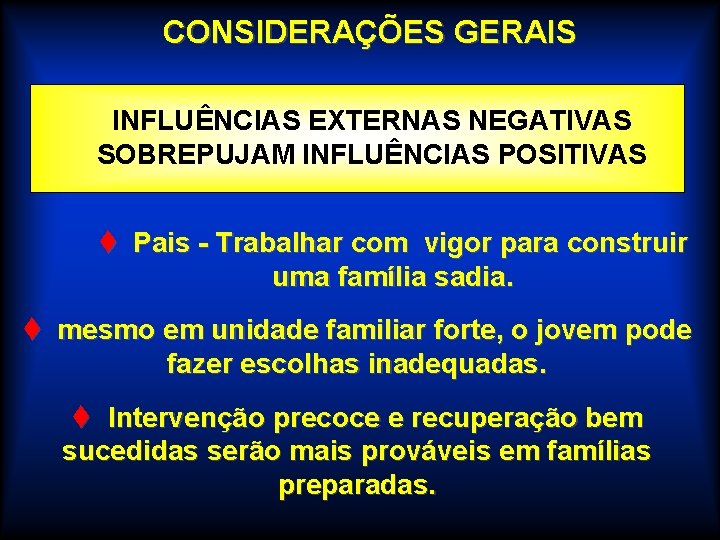 CONSIDERAÇÕES GERAIS

INFLUÊNCIAS EXTERNAS NEGATIVAS SOBREPUJAM INFLUÊNCIAS POSITIVAS

♦ Pais - Trabalhar com vigor para construir uma família sadia.

♦ mesmo em unidade familiar forte, o jovem pode fazer escolhas inadequadas.

♦ Intervenção precoce e recuperação bem sucedidas serão mais prováveis em famílias preparadas.